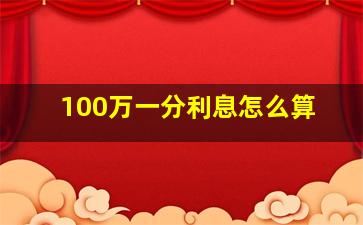 100万一分利息怎么算